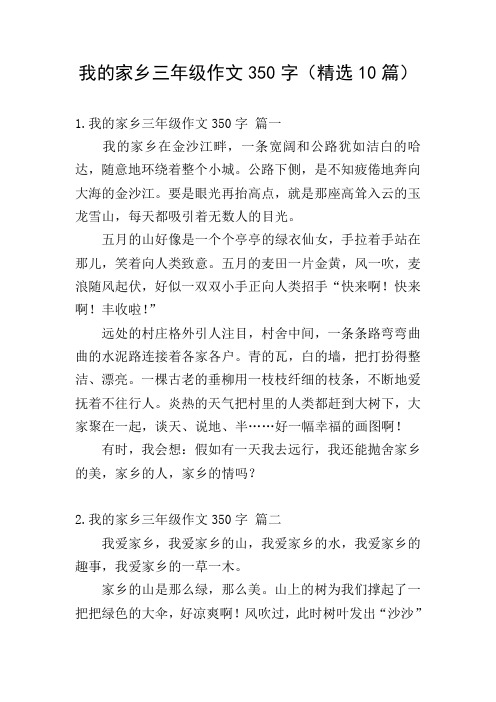 我的家乡三年级作文 350 字（精选 10 篇）

1.我的家乡三年级作文 350 字 篇一

我的家乡在金沙江畔，一条宽阔和公路犹如洁白的哈达，随意地环绕着整个小城。公路下侧，是不知疲倦地奔向大海的金沙江。要是眼光再抬高点，就是那座高耸入云的玉龙雪山，每天都吸引着无数人的目光。

五月的山好像是一个个亭亭的绿衣仙女，手拉着手站在那儿，笑着向人类致意。五月的麦田一片金黄，风一吹，麦浪随风起伏，好似一双双小手正向人类招手“快来啊！快来啊！丰收啦！”

远处的村庄格外引人注目，村舍中间，一条条路弯弯曲曲的水泥路连接着各家各户。青的瓦，白的墙，把打扮得整洁、漂亮。一棵古老的垂柳用一枝枝纤细的枝条，不断地爱抚着不往行人。炎热的天气把村里的人类都赶到大树下，大家聚在一起，谈天、说地、半……好一幅幸福的画图啊！

有时，我会想：假如有一天我去远行，我还能抛舍家乡的美，家乡的人，家乡的情吗？

2.我的家乡三年级作文 350 字 篇二

我爱家乡，我爱家乡的山，我爱家乡的水，我爱家乡的趣事，我爱家乡的一草一木。

家乡的山是那么绿，那么美。山上的树为我们撑起了一把把绿色的大伞，好凉爽啊！风吹过，此时树叶发出“沙沙”